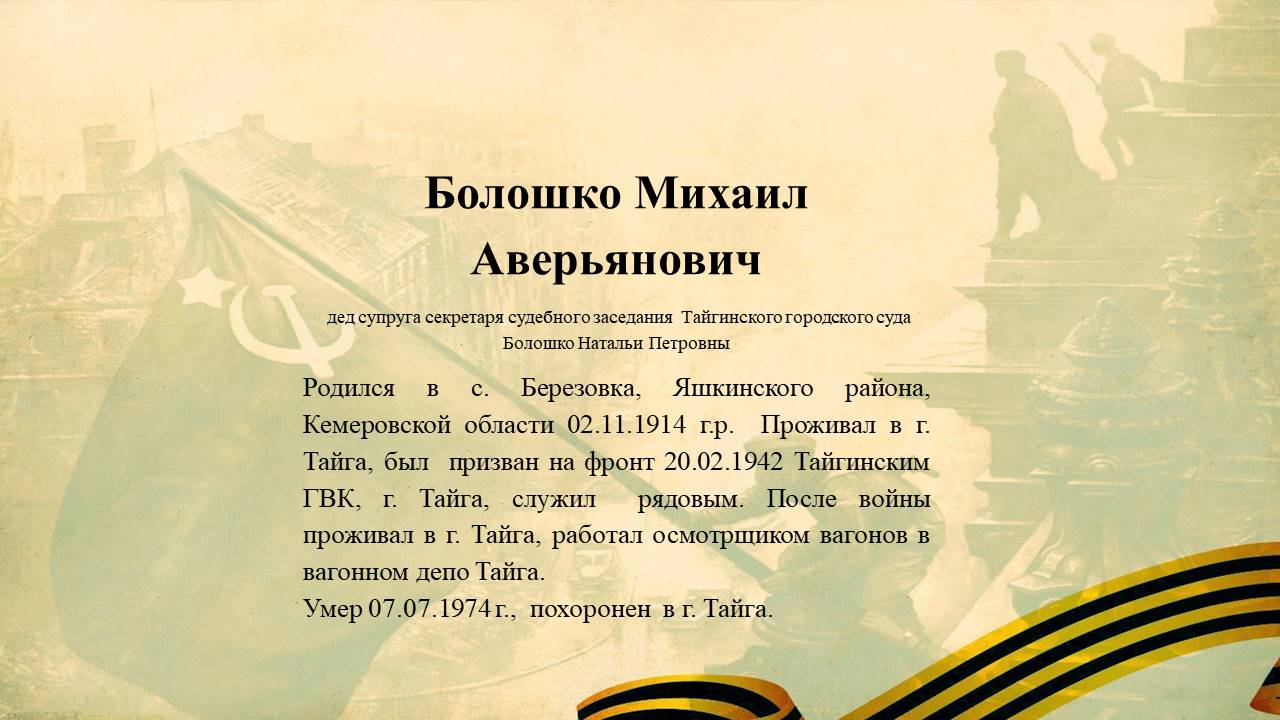 Болошко Михаил Аверьянович

дед супруга секретаря судебного заседания Тайгинского городского суда Болошко Натальи Петровны

Родился в с. Березовка, Яшкинского района, Кемеровской области 02.11.1914 г.р. Проживал в г. Тайга, был призван на фронт 20.02.1942 Тайгинским ГВК, г. Тайга, служил рядовым. После войны проживал в г. Тайга, работал осмотрщиком вагонов в вагонном депо Тайга.
Умер 07.07.1974 г., похоронен в г. Тайга.